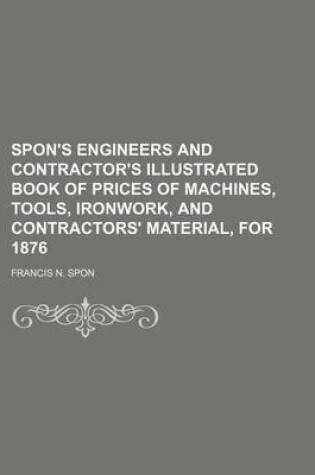 SPON'S ENGINEERS AND CONTRACTOR'S ILLUSTRATED BOOK OF PRICES OF MACHINES, TOOLS, IRONWORK, AND CONTRACTORS' MATERIAL, FOR 1876

FRANCIS N. SPON